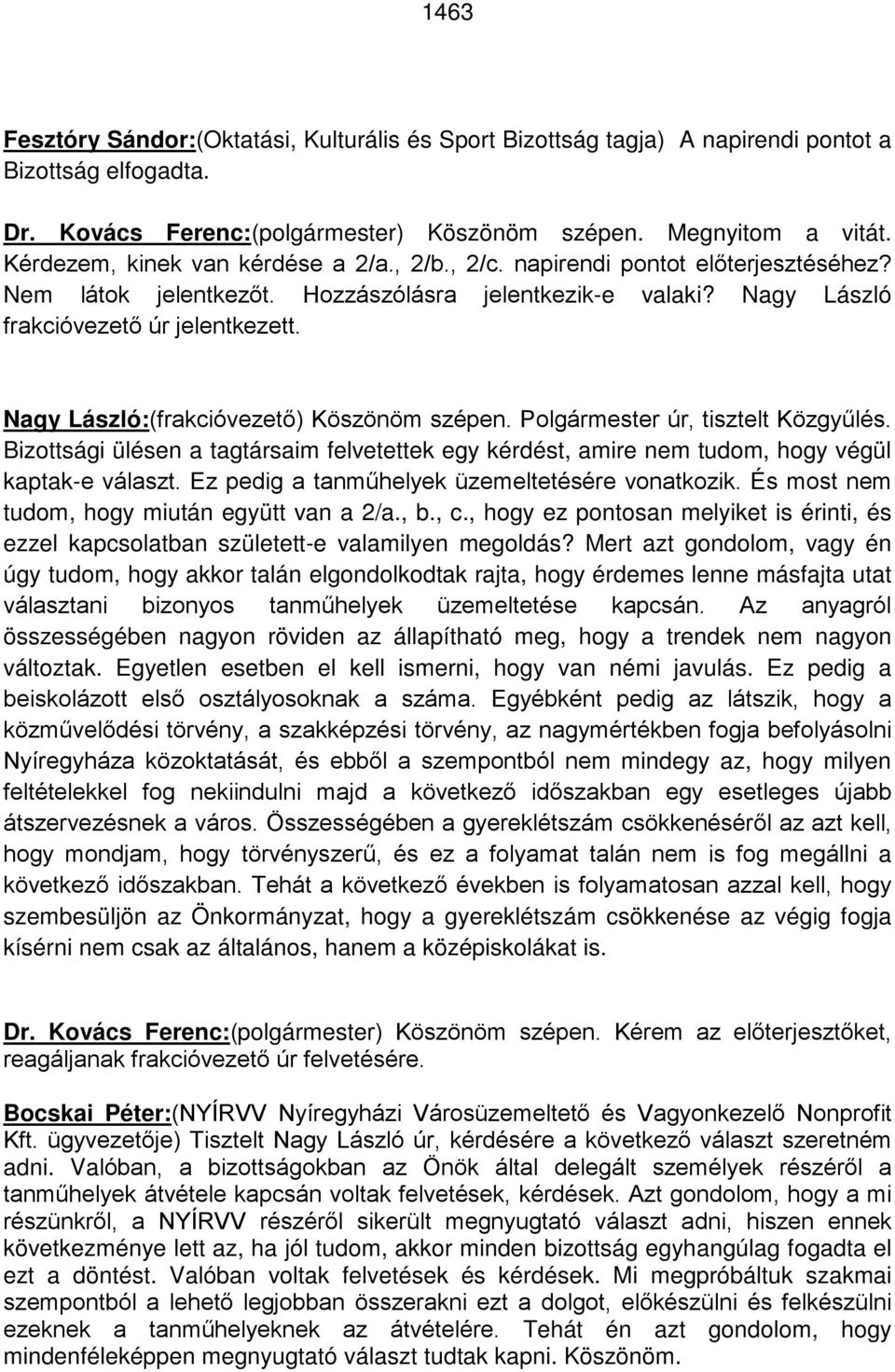 1463

Fesztóry Sándor:(Oktatási, Kulturális és Sport Bizottság tagja) A napirendi pontot a Bizottság elfogadta.

Dr. Kovács Ferenc:(polgármester) Köszönöm szépen. Megnyitom a vitát. Kérdezem, kinek van kérdése a 2/a., 2/b., 2/c. napirendi pontot előterjesztéséhez? Nem látok jelentkezőt. Hozzászólásra jelentkezik-e valaki? Nagy László frakcióvezető úr jelentkezett.

Nagy László:(frakcióvezető) Köszönöm szépen. Polgármester úr, tisztelt Közgyűlés. Bizottsági ülésen a tagtársaim felvetettek egy kérdést, amire nem tudom, hogy végül kaptak-e választ. Ez pedig a tanműhelyek üzemeltetésére vonatkozik. És most nem tudom, hogy miután együtt van a 2/a., b., c., hogy ez pontosan melyiket is érinti, és ezzel kapcsolatban született-e valamilyen megoldás? Mert azt gondolom, vagy én úgy tudom, hogy akkor talán elgondolkodtak rajta, hogy érdemes lenne másfajta utat választani bizonyos tanműhelyek üzemeltetése kapcsán. Az anyagról összességében nagyon röviden az állapítható meg, hogy a trendek nem nagyon változtak. Egyetlen esetben el kell ismerni, hogy van némi javulás. Ez pedig a beiskolázott első osztályosoknak a száma. Egyébként pedig az látszik, hogy a közművelődési törvény, a szakképzési törvény, az nagymértékben fogja befolyásolni Nyíregyháza közoktatását, és ebből a szempontból nem mindegy az, hogy milyen feltételekkel fog nekiindulni majd a következő időszakban egy esetleges újabb átszervezésnek a város. Összességében a gyereklétszám csökkenéséről az azt kell, hogy mondjam, hogy törvényszerű, és ez a folyamat talán nem is fog megállni a következő időszakban. Tehát a következő években is folyamatosan azzal kell, hogy szembesüljön az Önkormányzat, hogy a gyereklétszám csökkenése az végig fogja kísérni nem csak az általános, hanem a középiskolákat is.

Dr. Kovács Ferenc:(polgármester) Köszönöm szépen. Kérem az előterjesztőket, reagáljanak frakcióvezető úr felvetésére.

Bocskai Péter:(NYÍRVV Nyíregyházi Városüzemeltető és Vagyonkezelő Nonprofit Kft. ügyvezetője) Tisztelt Nagy László úr, kérdésére a következő választ szeretném adni. Valóban, a bizottságokban az Önök által delegált személyek részéről a tanműhelyek átvétele kapcsán voltak felvetések, kérdések. Azt gondolom, hogy a mi részünkről, a NYÍRVV részéről sikerült megnyugtató választ adni, hiszen ennek következménye lett az, ha jól tudom, akkor minden bizottság egyhangúlag fogadta el ezt a döntést. Valóban voltak felvetések és kérdések. Mi megpróbáltuk szakmai szempontból a lehető legjobban összerakni ezt a dolgot, előkészülni és felkészülni ezeknek a tanműhelyeknek az átvételére. Tehát én azt gondolom, hogy mindenféleképpen megnyugtató választ tudtak kapni. Köszönöm.